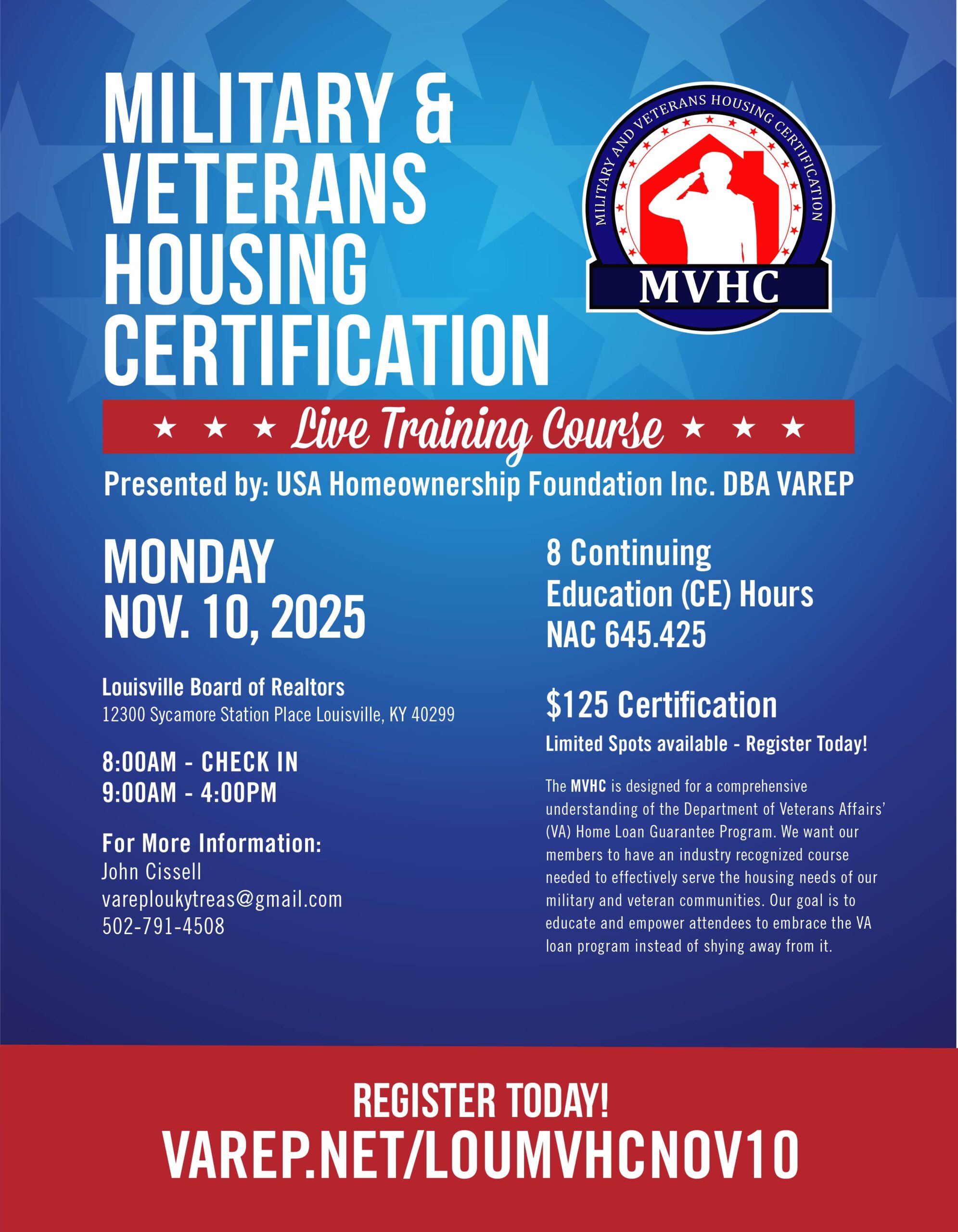 MILITARY & VETERANS HOUSING CERTIFICATION

MILITARY AND VETERANS HOUSING CERTIFICATION

MVHC

★ ★ ★ Live Training Course ★ ★ ★

Presented by: USA Homeownership Foundation Inc. DBA VAREP

MONDAY
NOV. 10, 2025

Louisville Board of Realtors
12300 Sycamore Station Place Louisville, KY 40299

8:00AM - CHECK IN
9:00AM - 4:00PM

For More Information:
John Cissell
vareploukytreas@gmail.com
502-791-4508

8 Continuing Education (CE) Hours
NAC 645.425

$125 Certification
Limited Spots available - Register Today!

The MVHC is designed for a comprehensive understanding of the Department of Veterans Affairs' (VA) Home Loan Guarantee Program. We want our members to have an industry recognized course needed to effectively serve the housing needs of our military and veteran communities. Our goal is to educate and empower attendees to embrace the VA loan program instead of shying away from it.

REGISTER TODAY!
VAREP.NET/LOUMVHCNOV10